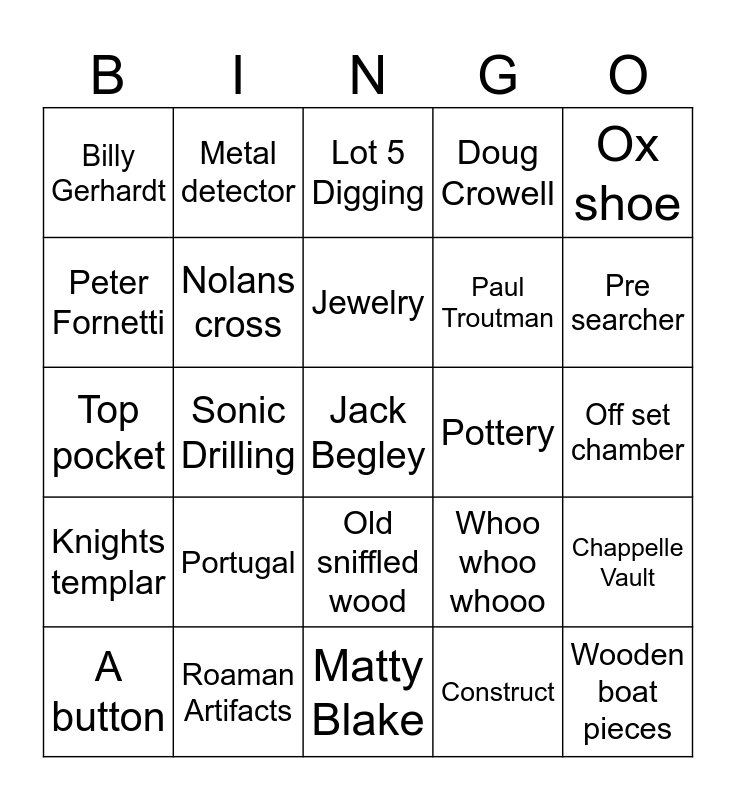 | B | I | N | G | O |
|---|---|---|---|---|
| Billy Gerhardt | Metal detector | Lot 5 Digging | Doug Crowell | Ox shoe |
| Peter Fornetti | Nolans cross | Jewelry | Paul Troutman | Pre searcher |
| Top pocket | Sonic Drilling | Jack Begley | Pottery | Off set chamber |
| Knights templar | Portugal | Old sniffled wood | Whoo whoo whooo | Chappelle Vault |
| A button | Roaman Artifacts | Matty Blake | Construct | Wooden boat pieces |